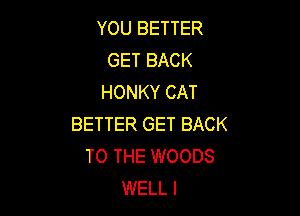 YOU BETTER
GET BACK
HONKY CAT
BETTER GET BACK
TO THE WOODS
WELL I